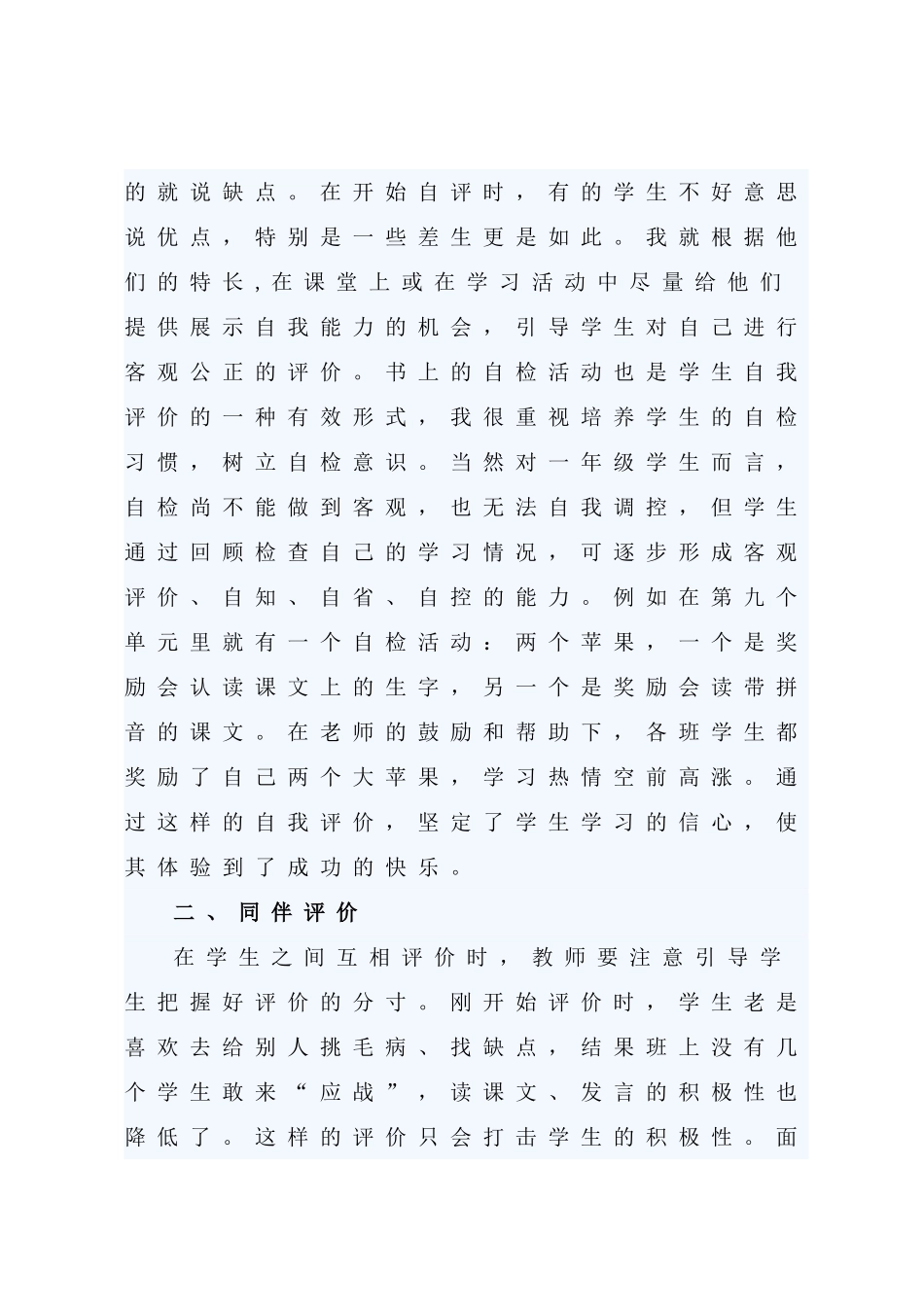 的就说缺点。在开始自评时，有的学生不好意思说优点，特别是一些差生更是如此。我就根据他们的特长,在课堂上或在学习活动中尽量给他们提供展示自我能力的机会，引导学生对自己进行客观公正的评价。书上的自检活动也是学生自我评价的一种有效形式，我很重视培养学生的自检习惯，树立自检意识。当然对一年级学生而言，自检尚不能做到客观，也无法自我调控，但学生通过回顾检查自己的学习情况，可逐步形成客观评价、自知、自省、自控的能力。例如在第九个单元里就有一个自检活动：两个苹果，一个是奖励会认读课文上的生字，另一个是奖励会读带拼音的课文。在老师的鼓励和帮助下，各班学生都奖励了自己两个大苹果，学习热情空前高涨。通过这样的自我评价，坚定了学生学习的信心，使其体验到了成功的快乐。

二、同伴评价

在学生之间互相评价时，教师要注意引导学生把握好评价的分寸。刚开始评价时，学生老是喜欢去给别人挑毛病、找缺点，结果班上没有几个学生敢来“应战”，读课文、发言的积极性也降低了。这样的评价只会打击学生的积极性。面